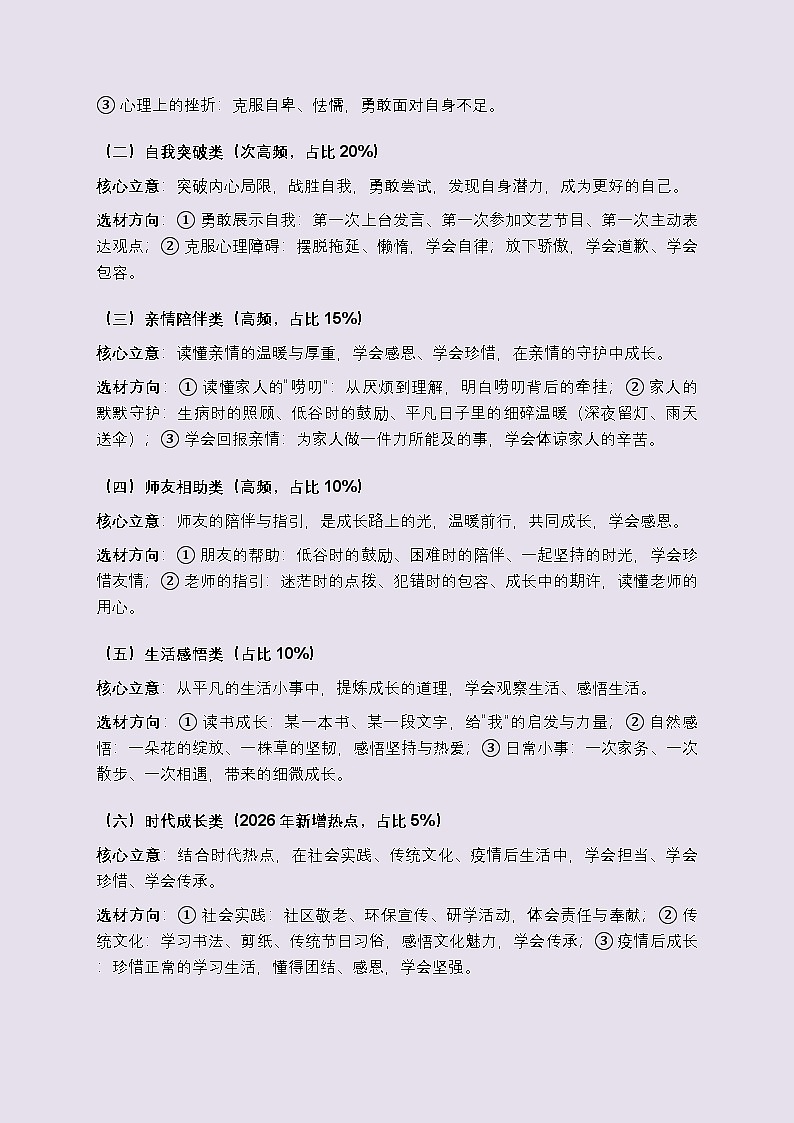 ③ 心理上的挫折：克服自卑、怯懦，勇敢面对自身不足。

（二）自我突破类（次高频，占比 20%）

核心立意：突破内心局限，战胜自我，勇敢尝试，发现自身潜力，成为更好的自己。

选材方向：① 勇敢展示自我：第一次上台发言、第一次参加文艺节目、第一次主动表达观点；② 克服心理障碍：摆脱拖延、懒惰，学会自律；放下骄傲，学会道歉、学会包容。

（三）亲情陪伴类（高频，占比 15%）

核心立意：读懂亲情的温暖与厚重，学会感恩、学会珍惜，在亲情的守护中成长。

选材方向：① 读懂家人的"唠叨"：从厌烦到理解，明白唠叨背后的牵挂；② 家人的默默守护：生病时的照顾、低谷时的鼓励、平凡日子里的细碎温暖（深夜留灯、雨天送伞）；③ 学会回报亲情：为家人做一件力所能及的事，学会体谅家人的辛苦。

（四）师友相助类（高频，占比 10%）

核心立意：师友的陪伴与指引，是成长路上的光，温暖前行，共同成长，学会感恩。

选材方向：① 朋友的帮助：低谷时的鼓励、困难时的陪伴、一起坚持的时光，学会珍惜友情；② 老师的指引：迷茫时的点拨、犯错时的包容、成长中的期许，读懂老师的用心。

（五）生活感悟类（占比 10%）

核心立意：从平凡的生活小事中，提炼成长的道理，学会观察生活、感悟生活。

选材方向：① 读书成长：某一本书、某一段文字，给"我"的启发与力量；② 自然感悟：一朵花的绽放、一株草的坚韧，感悟坚持与热爱；③ 日常小事：一次家务、一次散步、一次相遇，带来的细微成长。

（六）时代成长类（2026 年新增热点，占比 5%）

核心立意：结合时代热点，在社会实践、传统文化、疫情后生活中，学会担当、学会珍惜、学会传承。

选材方向：① 社会实践：社区敬老、环保宣传、研学活动，体会责任与奉献；② 传统文化：学习书法、剪纸、传统节日习俗，感悟文化魅力，学会传承；③ 疫情后成长：珍惜正常的学习生活，懂得团结、感恩，学会坚强。